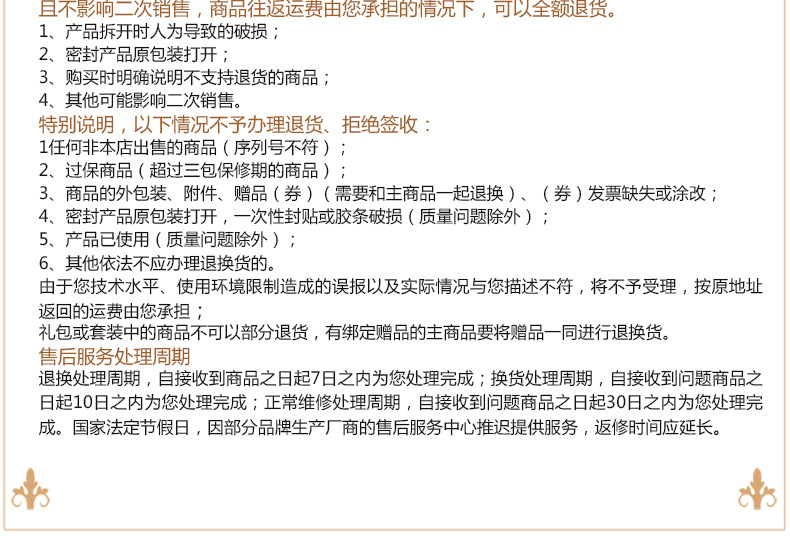 且不影响二次销售，商品往返运费由您承担的情况下，可以全额退货。
1、产品拆开时人为导致的破损；
2、密封产品原包装打开；
3、购买时明确说明不支持退货的商品；
4、其他可能影响二次销售。
特别说明，以下情况不予办理退货、拒绝签收：
1任何非本店出售的商品（序列号不符）；
2、过保商品（超过三包保修期的商品）；
3、商品的外包装、附件、赠品（券）（需要和主商品一起退换）、（券）发票缺失或涂改；
4、密封产品原包装打开，一次性封贴或胶条破损（质量问题除外）；
5、产品已使用（质量问题除外）；
6、其他依法不应办理退换货的。
由于您技术水平、使用环境限制造成的误报以及实际情况与您描述不符，将不予受理，按原地址返回的运费由您承担；
礼包或套装中的商品不可以部分退货，有绑定赠品的主商品要将赠品一同进行退换货。
售后服务处理周期
退换处理周期，自接收到商品之日起7日之内为您处理完成；换货处理周期，自接收到问题商品之日起10日之内为您处理完成；正常维修处理周期，自接收到问题商品之日起30日之内为您处理完成。国家法定节假日，因部分品牌生产厂商的售后服务中心推迟提供服务，返修时间应延长。